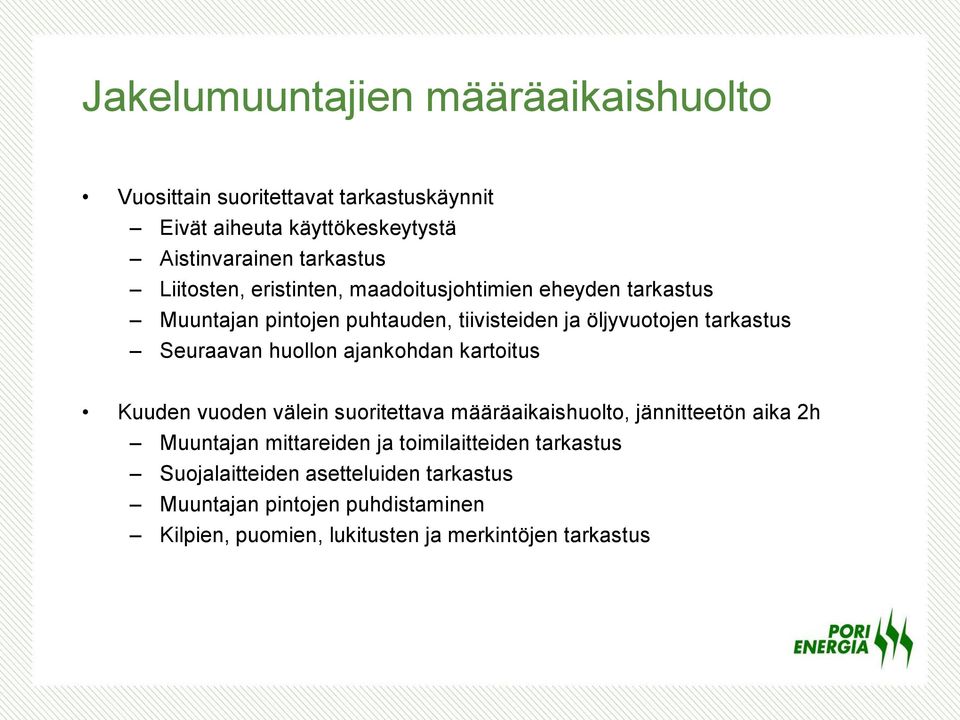 Jakelumuuntajien määräaikaishuolto

• Vuosittain suoritettavat tarkastuskäynnit
– Eivät aiheuta käyttökeskeytystä
– Aistinvarainen tarkastus
– Liitosten, eristinten, maadoitusjohtimien eheyden tarkastus
– Muuntajan pintojen puhtauden, tiivisteiden ja öljyvuotojen tarkastus
– Seuraavan huollon ajankohdan kartoitus

• Kuuden vuoden välein suoritettava määräaikaishuolto, jännitteetön aika 2h
– Muuntajan mittareiden ja toimilaitteiden tarkastus
– Suojalaitteiden asetteluiden tarkastus
– Muuntajan pintojen puhdistaminen
– Kilpien, puomien, lukitusten ja merkintöjen tarkastus

PORI ENERGIA